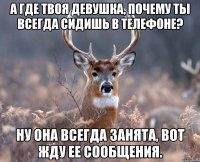 А ГДЕ ТВОЯ ДЕВУШКА, ПОЧЕМУ ТЫ ВСЕГДА СИДИШЬ В ТЕЛЕФОНЕ?

НУ ОНА ВСЕГДА ЗАНЯТА, ВОТ ЖДУ ЕЕ СООБЩЕНИЯ.